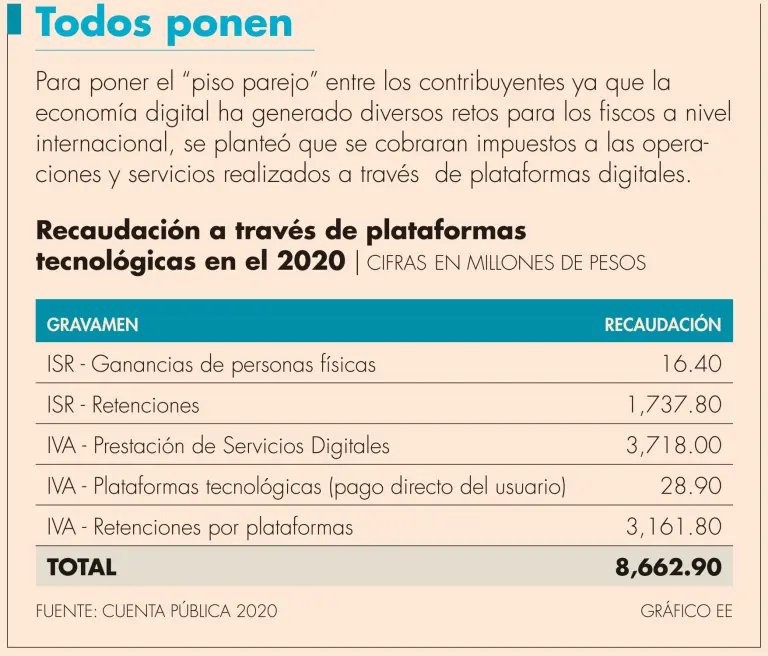 Todos ponen

Para poner el "piso parejo" entre los contribuyentes ya que la economía digital ha generado diversos retos para los fiscos a nivel internacional, se planteó que se cobraran impuestos a las operaciones y servicios realizados a través de plataformas digitales.

Recaudación a través de plataformas tecnológicas en el 2020 | CIFRAS EN MILLONES DE PESOS

| GRAVAMEN | RECAUDACIÓN |
|---|---|
| ISR - Ganancias de personas físicas | 16.40 |
| ISR - Retenciones | 1,737.80 |
| IVA - Prestación de Servicios Digitales | 3,718.00 |
| IVA - Plataformas tecnológicas (pago directo del usuario) | 28.90 |
| IVA - Retenciones por plataformas | 3,161.80 |
| TOTAL | 8,662.90 |

FUENTE: CUENTA PÚBLICA 2020

GRÁFICO EE